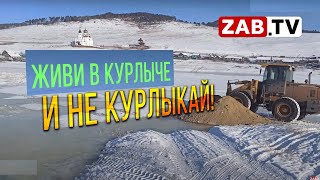 ZAB.TV

ЖИВИ В КУРЛЫЧЕ

И НЕ КУРЛЫКАЙ!